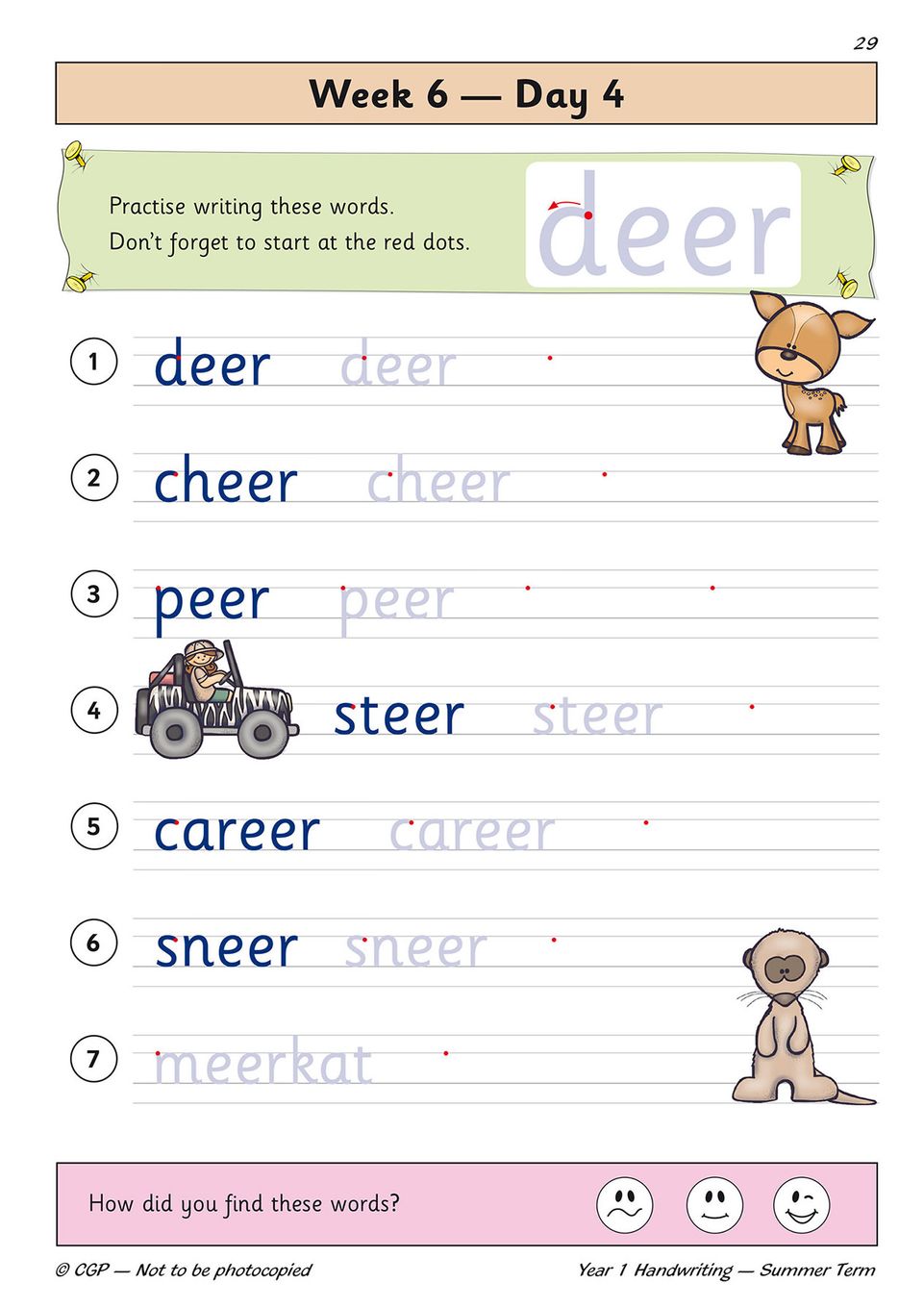 29

Week 6 — Day 4

Practise writing these words.
Don't forget to start at the red dots.

deer

1 deer deer

2 cheer cheer

3 peer peer

4 steer steer

5 career career

6 sneer sneer

7 meerkat

How did you find these words?

© CGP — Not to be photocopied

Year 1 Handwriting — Summer Term